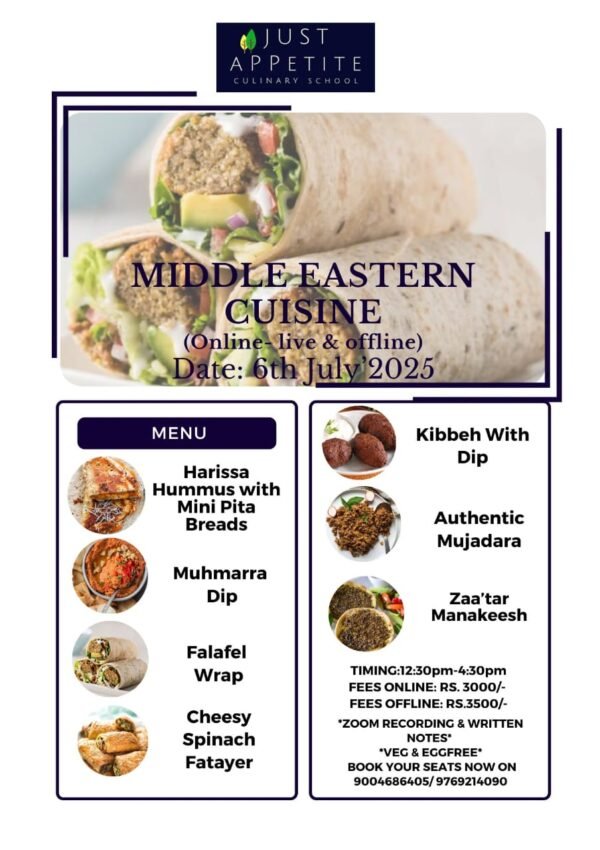 JUST APPETITE
CULINARY SCHOOL

MIDDLE EASTERN CUISINE
(Online- live & offline)
Date: 6th July'2025

MENU

Harissa Hummus with Mini Pita Breads

Muhmarra Dip

Falafel Wrap

Cheesy Spinach Fatayer

Kibbeh With Dip

Authentic Mujadara

Zaa'tar Manakeesh

TIMING:12:30pm-4:30pm
FEES ONLINE: RS. 3000/-
FEES OFFLINE: RS.3500/-
*ZOOM RECORDING & WRITTEN NOTES*
*VEG & EGGFREE*
BOOK YOUR SEATS NOW ON 9004686405/ 9769214090